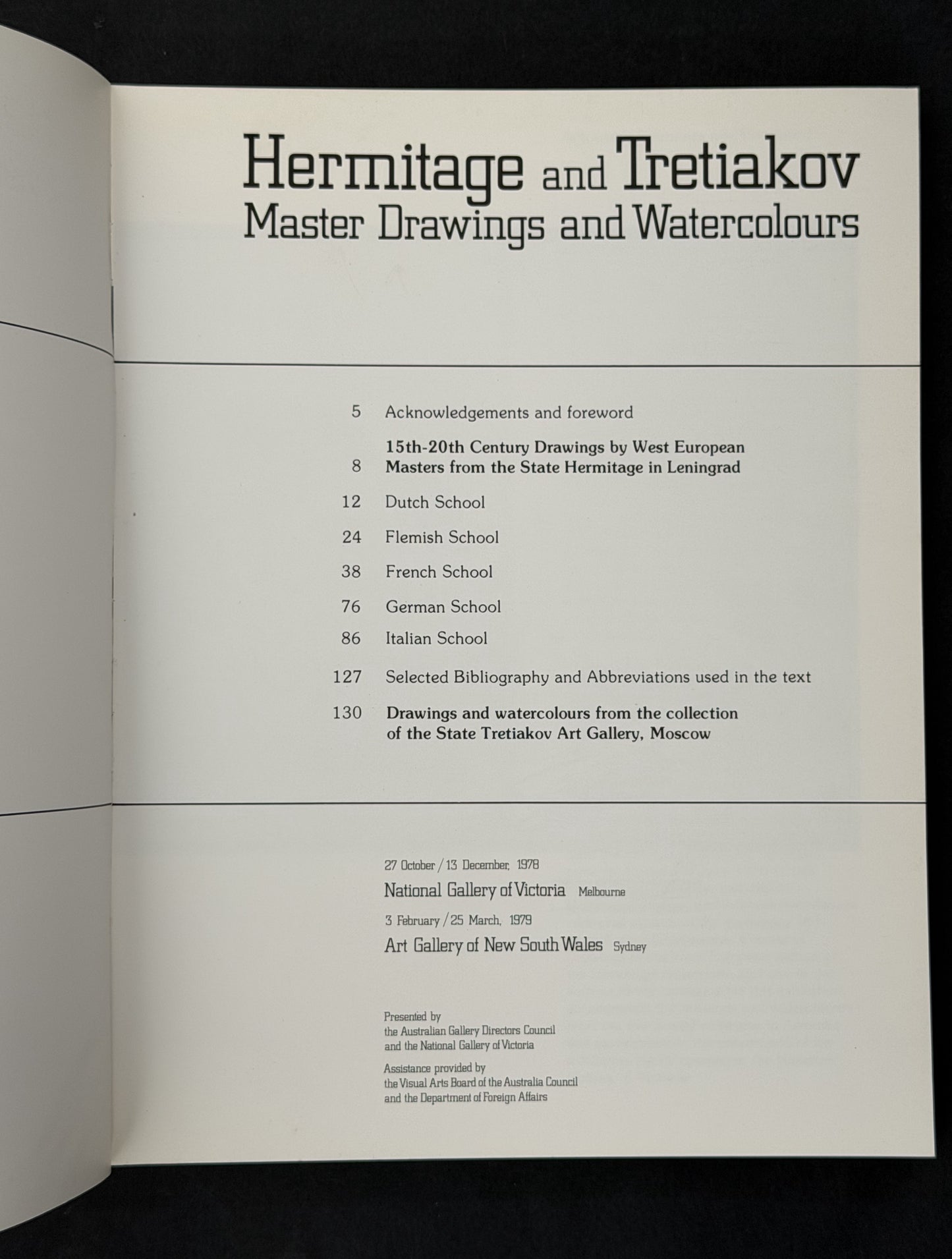 Hermitage and Tretiakov
Master Drawings and Watercolours

5 Acknowledgements and foreword

8 15th-20th Century Drawings by West European Masters from the State Hermitage in Leningrad

12 Dutch School

24 Flemish School

38 French School

76 German School

86 Italian School

127 Selected Bibliography and Abbreviations used in the text

130 Drawings and watercolours from the collection of the State Tretiakov Art Gallery, Moscow

27 October / 13 December, 1978
National Gallery of Victoria Melbourne
3 February / 25 March, 1979
Art Gallery of New South Wales Sydney

Presented by
the Australian Gallery Directors Council
and the National Gallery of Victoria

Assistance provided by
the Visual Arts Board of the Australia Council
and the Department of Foreign Affairs